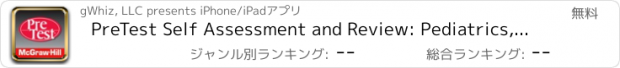 Pre Test
McGraw Hill

gWhiz, LLC presents iPhone/iPadアプリ

無料

PreTest Self Assessment and Review: Pediatrics,...

ジャンル別ランキング: --

総合ランキング: --